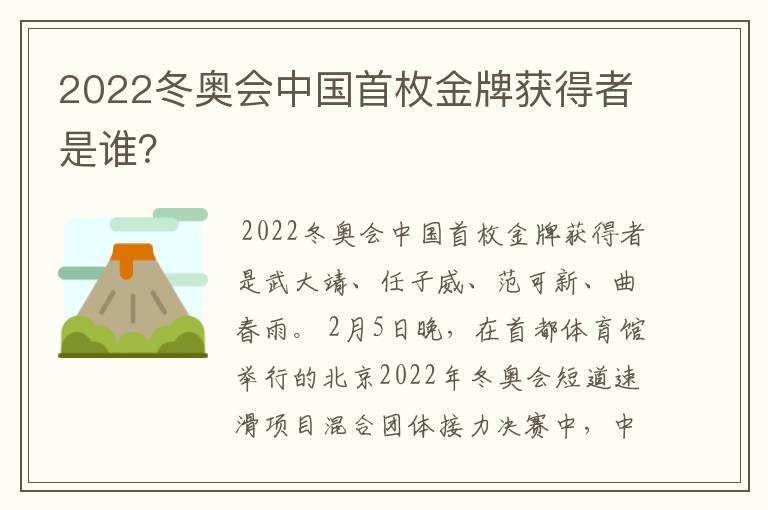 2022冬奥会中国首枚金牌获得者是谁?

2022冬奥会中国首枚金牌获得者是武大靖、任子威、范可新、曲春雨。2月5日晚，在首都体育馆举行的北京2022年冬奥会短道速滑项目混合团体接力决赛中，中